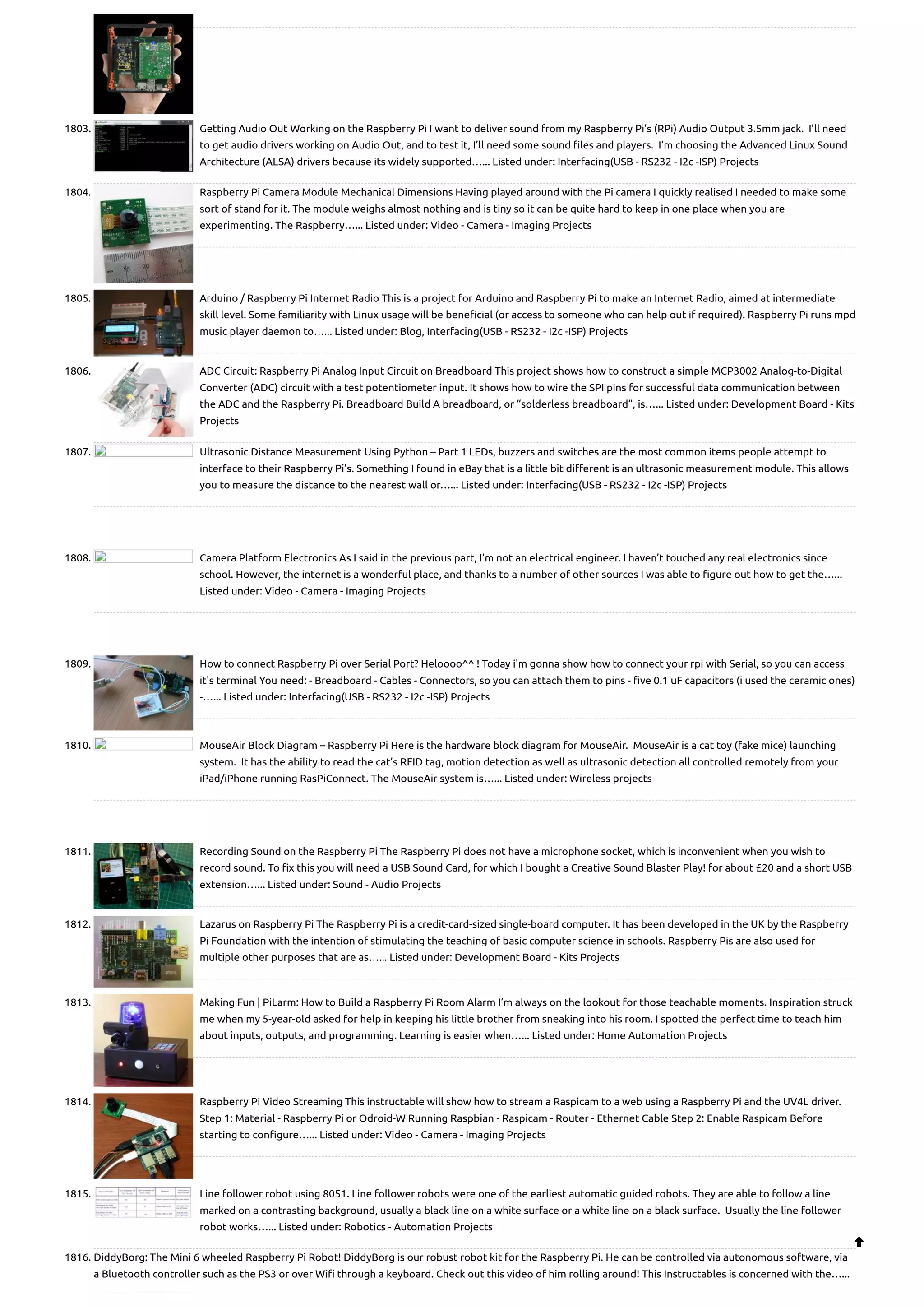 1803. Getting Audio Out Working on the Raspberry Pi I want to deliver sound from my Raspberry Pi's (RPi) Audio Output 3.5mm jack. I'll need to get audio drivers working on Audio Out, and to test it, I'll need some sound files and players. I'm choosing the Advanced Linux Sound Architecture (ALSA) drivers because its widely supported…... Listed under: Interfacing(USB - RS232 - I2c -ISP) Projects

1804. Raspberry Pi Camera Module Mechanical Dimensions Having played around with the Pi camera I quickly realised I needed to make some sort of stand for it. The module weighs almost nothing and is tiny so it can be quite hard to keep in one place when you are experimenting. The Raspberry…... Listed under: Video - Camera - Imaging Projects

1805. Arduino / Raspberry Pi Internet Radio This is a project for Arduino and Raspberry Pi to make an Internet Radio, aimed at intermediate skill level. Some familiarity with Linux usage will be beneficial (or access to someone who can help out if required). Raspberry Pi runs mpd music player daemon to…... Listed under: Blog, Interfacing(USB - RS232 - I2c -ISP) Projects

1806. ADC Circuit: Raspberry Pi Analog Input Circuit on Breadboard This project shows how to construct a simple MCP3002 Analog-to-Digital Converter (ADC) circuit with a test potentiometer input. It shows how to wire the SPI pins for successful data communication between the ADC and the Raspberry Pi. Breadboard Build A breadboard, or "solderless breadboard", is…... Listed under: Development Board - Kits Projects

1807. Ultrasonic Distance Measurement Using Python – Part 1 LEDs, buzzers and switches are the most common items people attempt to interface to their Raspberry Pi's. Something I found in eBay that is a little bit different is an ultrasonic measurement module. This allows you to measure the distance to the nearest wall or…... Listed under: Interfacing(USB - RS232 - I2c -ISP) Projects

1808. Camera Platform Electronics As I said in the previous part, I'm not an electrical engineer. I haven't touched any real electronics since school. However, the internet is a wonderful place, and thanks to a number of other sources I was able to figure out how to get the…... Listed under: Video - Camera - Imaging Projects

1809. How to connect Raspberry Pi over Serial Port? Heloooo^^ ! Today i'm gonna show how to connect your rpi with Serial, so you can access it's terminal You need: - Breadboard - Cables - Connectors, so you can attach them to pins - five 0.1 uF capacitors (i used the ceramic ones) -…... Listed under: Interfacing(USB - RS232 - I2c -ISP) Projects

1810. MouseAir Block Diagram – Raspberry Pi Here is the hardware block diagram for MouseAir. MouseAir is a cat toy (fake mice) launching system. It has the ability to read the cat's RFID tag, motion detection as well as ultrasonic detection all controlled remotely from your iPad/iPhone running RasPiConnect. The MouseAir system is…... Listed under: Wireless projects

1811. Recording Sound on the Raspberry Pi The Raspberry Pi does not have a microphone socket, which is inconvenient when you wish to record sound. To fix this you will need a USB Sound Card, for which I bought a Creative Sound Blaster Play! for about £20 and a short USB extension…... Listed under: Sound - Audio Projects

1812. Lazarus on Raspberry Pi The Raspberry Pi is a credit-card-sized single-board computer. It has been developed in the UK by the Raspberry Pi Foundation with the intention of stimulating the teaching of basic computer science in schools. Raspberry Pis are also used for multiple other purposes that are as…... Listed under: Development Board - Kits Projects

1813. Making Fun | PiLarm: How to Build a Raspberry Pi Room Alarm I'm always on the lookout for those teachable moments. Inspiration struck me when my 5-year-old asked for help in keeping his little brother from sneaking into his room. I spotted the perfect time to teach him about inputs, outputs, and programming. Learning is easier when…... Listed under: Home Automation Projects

1814. Raspberry Pi Video Streaming This instructable will show how to stream a Raspicam to a web using a Raspberry Pi and the UV4L driver. Step 1: Material - Raspberry Pi or Odroid-W Running Raspbian - Raspicam - Router - Ethernet Cable Step 2: Enable Raspicam Before starting to configure…... Listed under: Video - Camera - Imaging Projects

1815. Line follower robot using 8051. Line follower robots were one of the earliest automatic guided robots. They are able to follow a line marked on a contrasting background, usually a black line on a white surface or a white line on a black surface. Usually the line follower robot works…... Listed under: Robotics - Automation Projects

1816. DiddyBorg: The Mini 6 wheeled Raspberry Pi Robot! DiddyBorg is our robust robot kit for the Raspberry Pi. He can be controlled via autonomous software, via a Bluetooth controller such as the PS3 or over Wifi through a keyboard. Check out this video of him rolling around! This Instructables is concerned with the…...